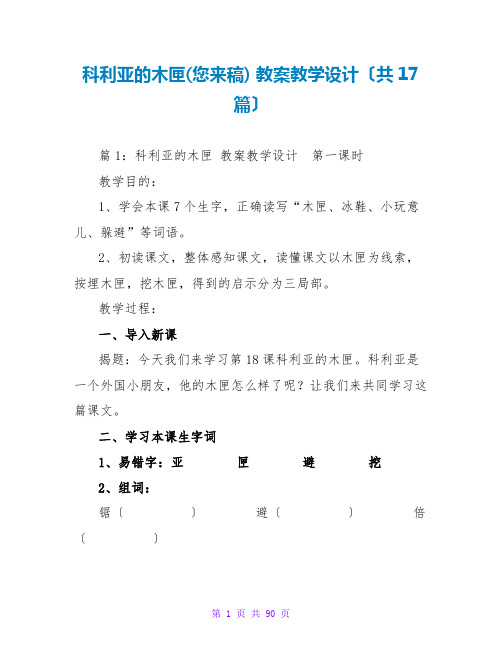 科利亚的木匣(您来稿) 教案教学设计〔共 17 篇〕

篇 1：科利亚的木匣 教案教学设计　第一课时

教学目的：

1、学会本课 7 个生字，正确读写“木匣、冰鞋、小玩意儿、躲避”等词语。

2、初读课文，整体感知课文，读懂课文以木匣为线索，按埋木匣，挖木匣，得到的启示分为三局部。

教学过程：

一、导入新课

揭题：今天我们来学习第 18 课科利亚的木匣。科利亚是一个外国小朋友，他的木匣怎么样了呢？让我们来共同学习这篇课文。

二、学习本课生字词

1、易错字：亚　匣　避　挖

2、组词：

锯〔　　〕　避〔　　〕　倍〔　　〕

第 1 页 共 90 页